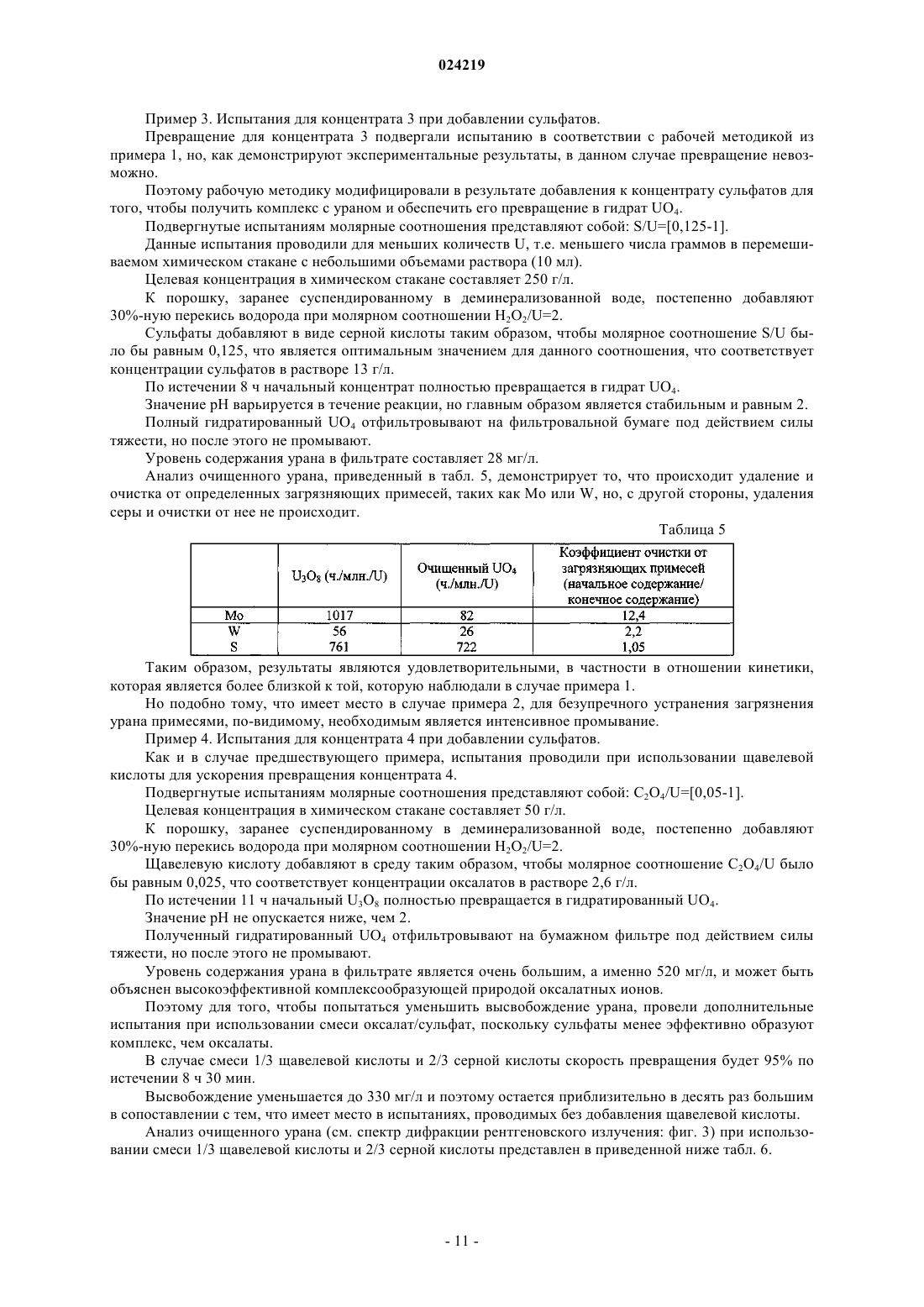 024219

Пример 3. Испытания для концентрата 3 при добавлении сульфатов.

Превращение для концентрата 3 подвергали испытанию в соответствии с рабочей методикой из примера 1, но, как демонстрируют экспериментальные результаты, в данном случае превращение невозможно.

Поэтому рабочую методику модифицировали в результате добавления к концентрату сульфатов для того, чтобы получить комплекс с ураном и обеспечить его превращение в гидрат $UO_4$.

Подвергнутые испытаниям молярные соотношения представляют собой: S/U=[0,125-1].

Данные испытания проводили для меньших количеств U, т.е. меньшего числа граммов в перемешиваемом химическом стакане с небольшими объемами раствора (10 мл).

Целевая концентрация в химическом стакане составляет 250 г/л.

К порошку, заранее суспендированному в деминерализованной воде, постепенно добавляют 30%-ную перекись водорода при молярном соотношении $H_2O_2$/U=2.

Сульфаты добавляют в виде серной кислоты таким образом, чтобы молярное соотношение S/U было бы равным 0,125, что является оптимальным значением для данного соотношения, что соответствует концентрации сульфатов в растворе 13 г/л.

По истечении 8 ч начальный концентрат полностью превращается в гидрат $UO_4$.

Значение pH варьируется в течение реакции, но главным образом является стабильным и равным 2.

Полный гидратированный $UO_4$ отфильтровывают на фильтровальной бумаге под действием силы тяжести, но после этого не промывают.

Уровень содержания урана в фильтрате составляет 28 мг/л.

Анализ очищенного урана, приведенный в табл. 5, демонстрирует то, что происходит удаление и очистка от определенных загрязняющих примесей, таких как Mo или W, но, с другой стороны, удаления серы и очистки от нее не происходит.

Таблица 5

| | $U_3O_8$ (ч./млн./U) | Очищенный $UO_4$ (ч./млн./U) | Коэффициент очистки от загрязняющих примесей (начальное содержание/ конечное содержание) |
|---|---|---|---|
| Mo | 1017 | 82 | 12,4 |
| W | 56 | 26 | 2,2 |
| S | 761 | 722 | 1,05 |

Таким образом, результаты являются удовлетворительными, в частности в отношении кинетики, которая является более близкой к той, которую наблюдали в случае примера 1.

Но подобно тому, что имеет место в случае примера 2, для безупречного устранения загрязнения урана примесями, по-видимому, необходимым является интенсивное промывание.

Пример 4. Испытания для концентрата 4 при добавлении сульфатов.

Как и в случае предшествующего примера, испытания проводили при использовании щавелевой кислоты для ускорения превращения концентрата 4.

Подвергнутые испытаниям молярные соотношения представляют собой: $C_2O_4$/U=[0,05-1].

Целевая концентрация в химическом стакане составляет 50 г/л.

К порошку, заранее суспендированному в деминерализованной воде, постепенно добавляют 30%-ную перекись водорода при молярном соотношении $H_2O_2$/U=2.

Щавелевую кислоту добавляют в среду таким образом, чтобы молярное соотношение $C_2O_4$/U было бы равным 0,025, что соответствует концентрации оксалатов в растворе 2,6 г/л.

По истечении 11 ч начальный $U_3O_8$ полностью превращается в гидратированный $UO_4$.

Значение pH не опускается ниже, чем 2.

Полученный гидратированный $UO_4$ отфильтровывают на бумажном фильтре под действием силы тяжести, но после этого не промывают.

Уровень содержания урана в фильтрате является очень большим, а именно 520 мг/л, и может быть объяснен высокоэффективной комплексообразующей природой оксалатных ионов.

Поэтому для того, чтобы попытаться уменьшить высвобождение урана, провели дополнительные испытания при использовании смеси оксалат/сульфат, поскольку сульфаты менее эффективно образуют комплекс, чем оксалаты.

В случае смеси 1/3 щавелевой кислоты и 2/3 серной кислоты скорость превращения будет 95% по истечении 8 ч 30 мин.

Высвобождение уменьшается до 330 мг/л и поэтому остается приблизительно в десять раз большим в сопоставлении с тем, что имеет место в испытаниях, проводимых без добавления щавелевой кислоты.

Анализ очищенного урана (см. спектр дифракции рентгеновского излучения: фиг. 3) при использовании смеси 1/3 щавелевой кислоты и 2/3 серной кислоты представлен в приведенной ниже табл. 6.

- 11 -